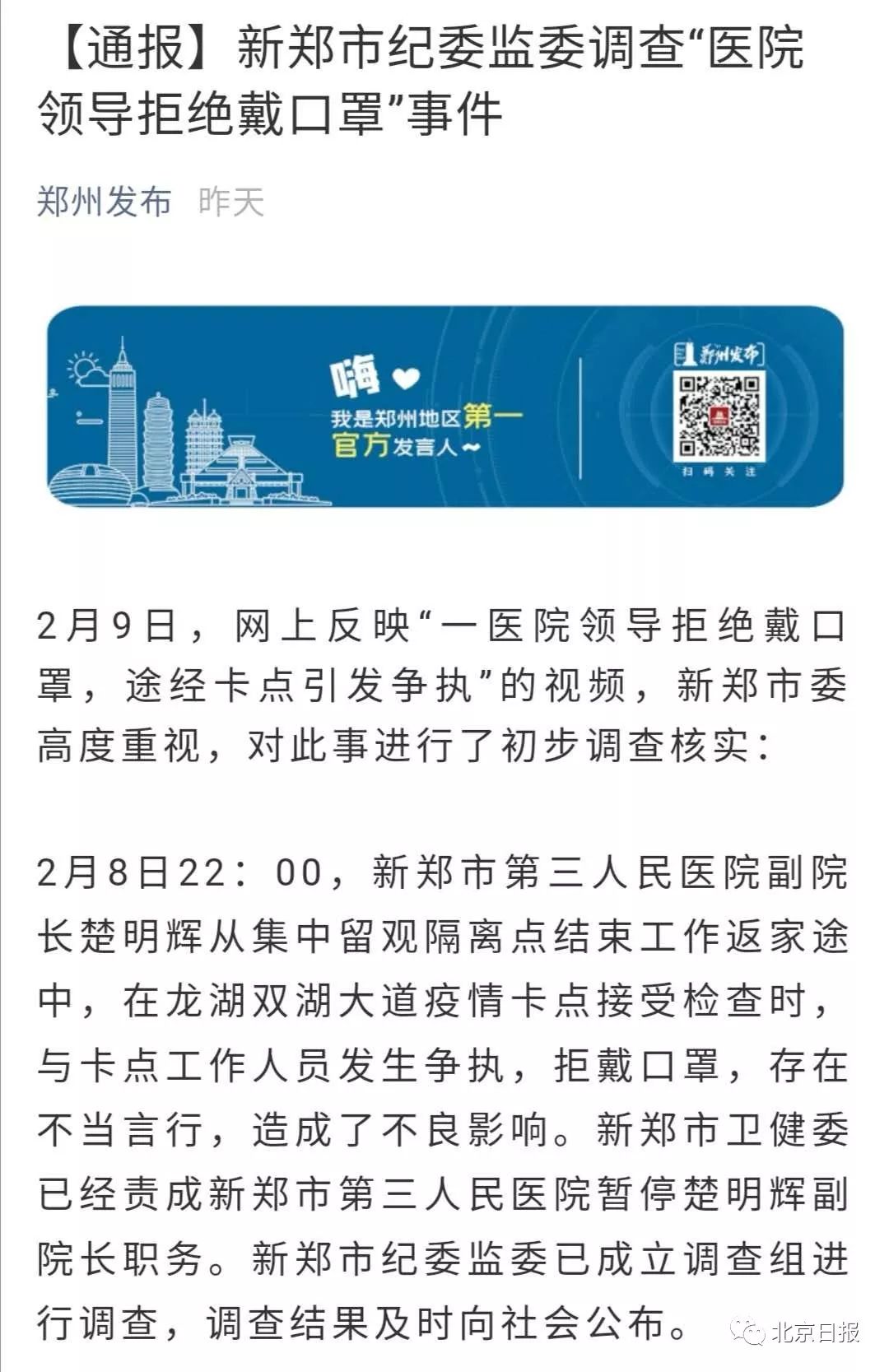 【通报】新郑市纪委监委调查“医院领导拒绝戴口罩”事件

郑州发布 昨天

嗨

我是郑州地区第一官方发言人~

郑州发布

扫码关注

2月9日，网上反映“一医院领导拒绝戴口罩，途经卡点引发争执”的视频，新郑市委高度重视，对此事进行了初步调查核实：

2月8日22：00，新郑市第三人民医院副院长楚明辉从集中留观隔离点结束工作返家途中，在龙湖双湖大道疫情卡点接受检查时，与卡点工作人员发生争执，拒戴口罩，存在不当言行，造成了不良影响。新郑市卫健委已经责成新郑市第三人民医院暂停楚明辉副院长职务。新郑市纪委监委已成立调查组进行调查，调查结果及时向社会公布。

北京日报